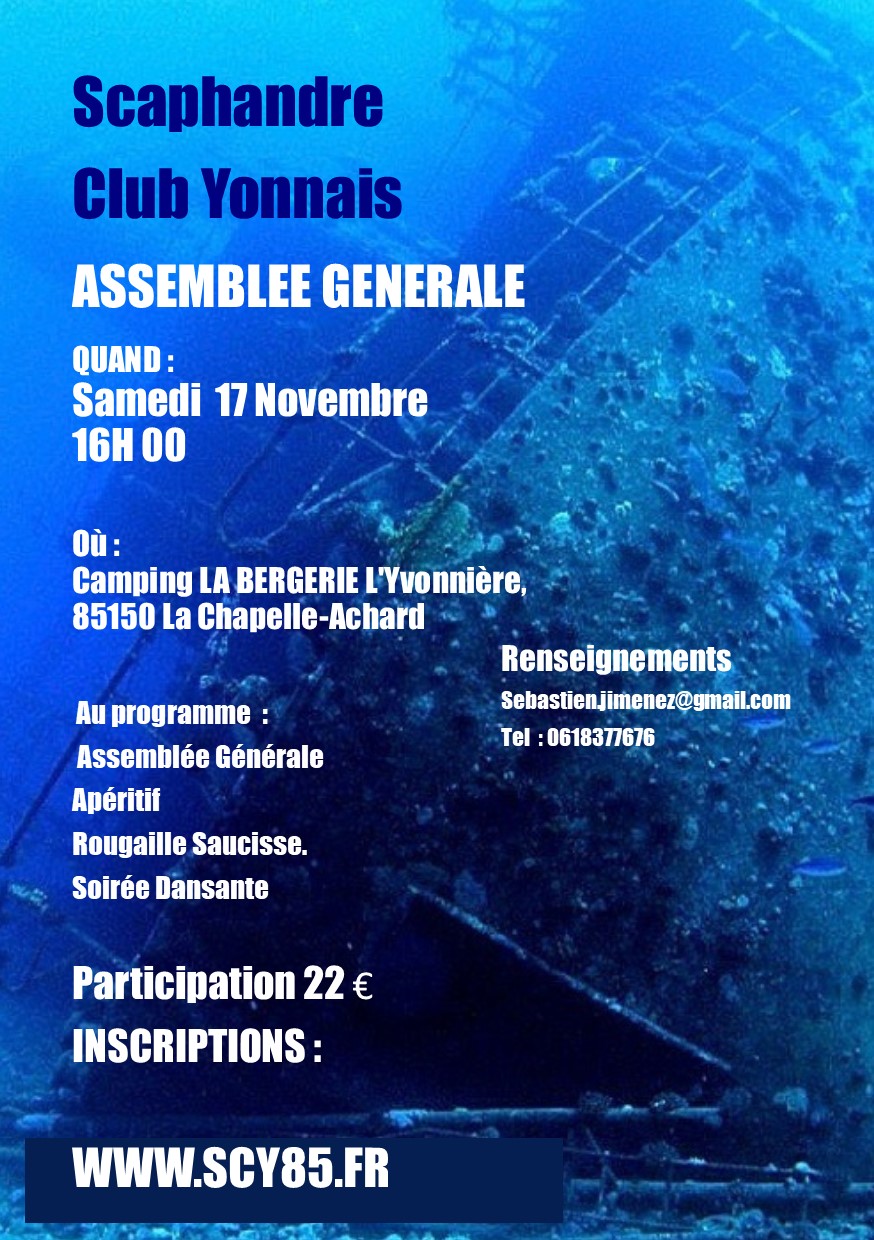 Scaphandre
Club Yonnais

ASSEMBLEE GENERALE

QUAND :
Samedi 17 Novembre
16H 00

Où :
Camping LA BERGERIE L'Yvonnière,
85150 La Chapelle-Achard

Renseignements
Sebastien.jimenez@gmail.com
Tel : 0618377676

Au programme :
Assemblée Générale
Apéritif
Rougaille Saucisse.
Soirée Dansante

Participation 22 €
INSCRIPTIONS :

WWW.SCY85.FR